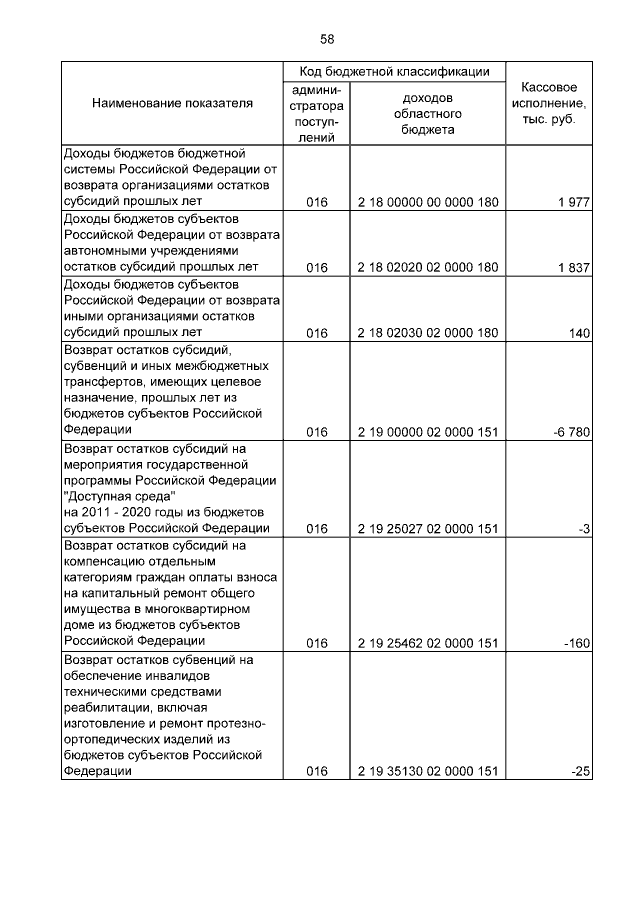 58

| Наименование показателя | Код бюджетной классификации: администратора поступлений | Код бюджетной классификации: доходов областного бюджета | Кассовое исполнение, тыс. руб. |
|---|---|---|---|
| Доходы бюджетов бюджетной системы Российской Федерации от возврата организациями остатков субсидий прошлых лет | 016 | 2 18 00000 00 0000 180 | 1 977 |
| Доходы бюджетов субъектов Российской Федерации от возврата автономными учреждениями остатков субсидий прошлых лет | 016 | 2 18 02020 02 0000 180 | 1 837 |
| Доходы бюджетов субъектов Российской Федерации от возврата иными организациями остатков субсидий прошлых лет | 016 | 2 18 02030 02 0000 180 | 140 |
| Возврат остатков субсидий, субвенций и иных межбюджетных трансфертов, имеющих целевое назначение, прошлых лет из бюджетов субъектов Российской Федерации | 016 | 2 19 00000 02 0000 151 | -6 780 |
| Возврат остатков субсидий на мероприятия государственной программы Российской Федерации "Доступная среда" на 2011 - 2020 годы из бюджетов субъектов Российской Федерации | 016 | 2 19 25027 02 0000 151 | -3 |
| Возврат остатков субсидий на компенсацию отдельным категориям граждан оплаты взноса на капитальный ремонт общего имущества в многоквартирном доме из бюджетов субъектов Российской Федерации | 016 | 2 19 25462 02 0000 151 | -160 |
| Возврат остатков субвенций на обеспечение инвалидов техническими средствами реабилитации, включая изготовление и ремонт протезно-ортопедических изделий из бюджетов субъектов Российской Федерации | 016 | 2 19 35130 02 0000 151 | -25 |